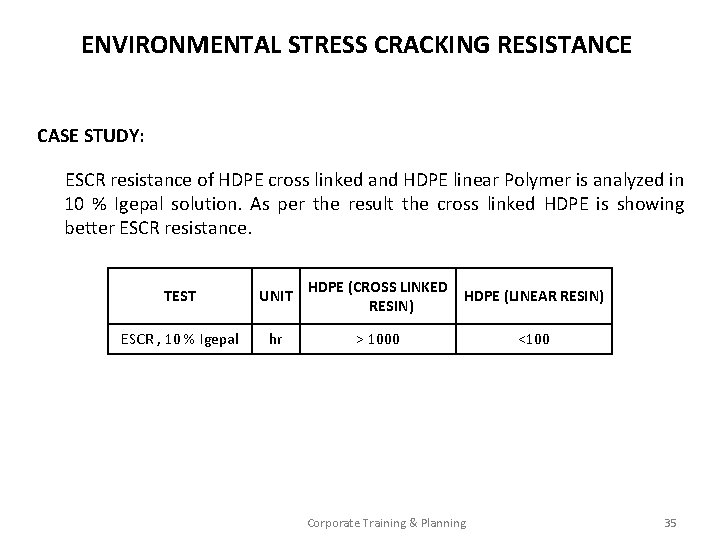 ENVIRONMENTAL STRESS CRACKING RESISTANCE

CASE STUDY:

ESCR resistance of HDPE cross linked and HDPE linear Polymer is analyzed in 10 % Igepal solution. As per the result the cross linked HDPE is showing better ESCR resistance.

| TEST | UNIT | HDPE (CROSS LINKED RESIN) | HDPE (LINEAR RESIN) |
|---|---|---|---|
| ESCR , 10 % Igepal | hr | > 1000 | <100 |

Corporate Training & Planning

35